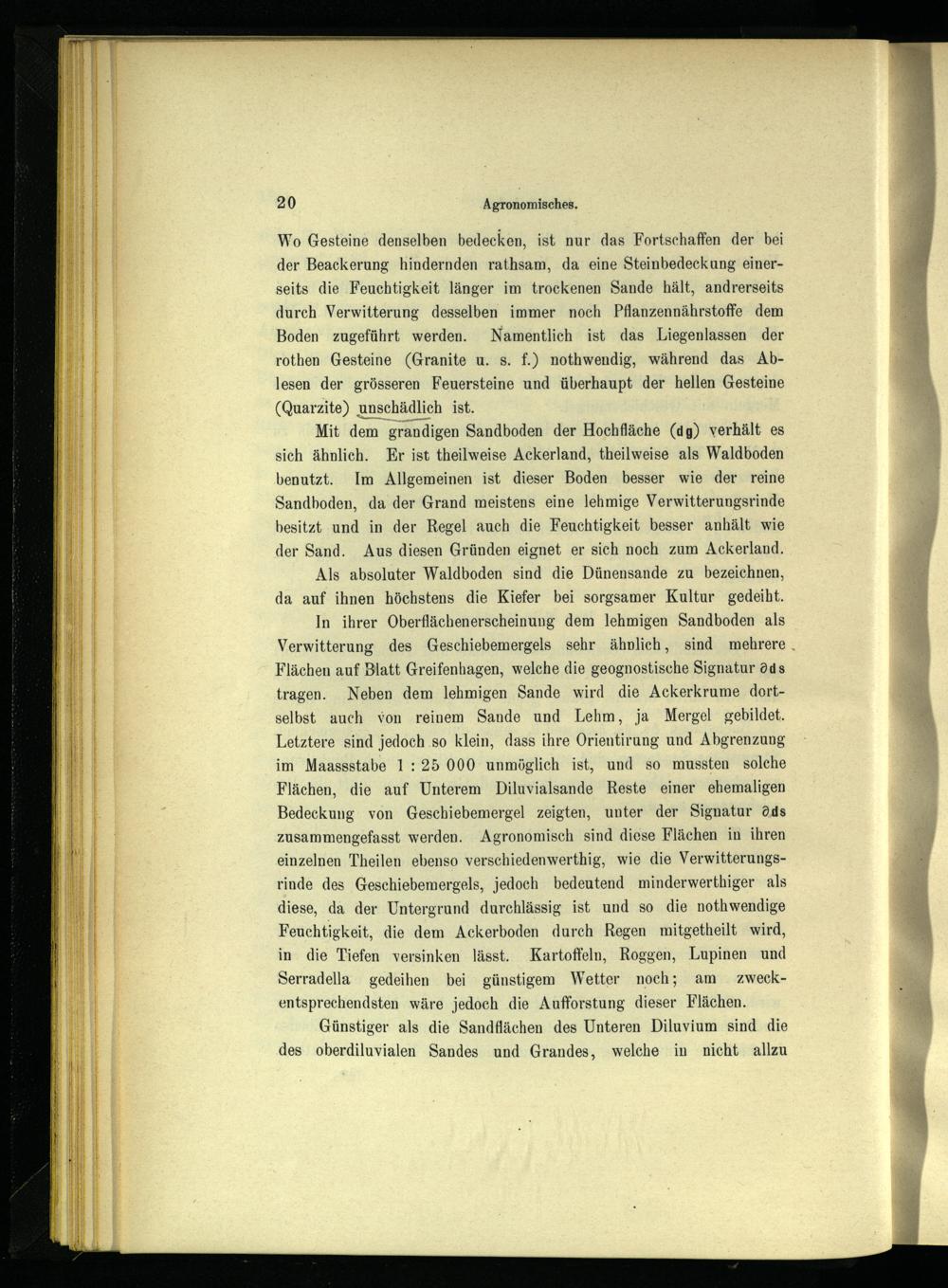 20 Agronomisches.

Wo Gesteine denselben bedecken, ist nur das Fortschaffen der bei der Beackerung hindernden rathsam, da eine Steinbedeckung einerseits die Feuchtigkeit länger im trockenen Sande hält, andrerseits durch Verwitterung desselben immer noch Pflanzennährstoffe dem Boden zugeführt werden. Namentlich ist das Liegenlassen der rothen Gesteine (Granite u. s. f.) nothwendig, während das Ablesen der grösseren Feuersteine und überhaupt der hellen Gesteine (Quarzite) unschädlich ist.

Mit dem grandigen Sandboden der Hochfläche (dg) verhält es sich ähnlich. Er ist theilweise Ackerland, theilweise als Waldboden benutzt. Im Allgemeinen ist dieser Boden besser wie der reine Sandboden, da der Grand meistens eine lehmige Verwitterungsrinde besitzt und in der Regel auch die Feuchtigkeit besser anhält wie der Sand. Aus diesen Gründen eignet er sich noch zum Ackerland.

Als absoluter Waldboden sind die Dünensande zu bezeichnen, da auf ihnen höchstens die Kiefer bei sorgsamer Kultur gedeiht.

In ihrer Oberflächenerscheinung dem lehmigen Sandboden als Verwitterung des Geschiebemergels sehr ähnlich, sind mehrere Flächen auf Blatt Greifenhagen, welche die geognostische Signatur ∂ds tragen. Neben dem lehmigen Sande wird die Ackerkrume dortselbst auch von reinem Sande und Lehm, ja Mergel gebildet. Letztere sind jedoch so klein, dass ihre Orientirung und Abgrenzung im Maassstabe 1 : 25 000 unmöglich ist, und so mussten solche Flächen, die auf Unterem Diluvialsande Reste einer ehemaligen Bedeckung von Geschiebemergel zeigten, unter der Signatur ∂ds zusammengefasst werden. Agronomisch sind diese Flächen in ihren einzelnen Theilen ebenso verschiedenwerthig, wie die Verwitterungsrinde des Geschiebemergels, jedoch bedeutend minderwerthiger als diese, da der Untergrund durchlässig ist und so die nothwendige Feuchtigkeit, die dem Ackerboden durch Regen mitgetheilt wird, in die Tiefen versinken lässt. Kartoffeln, Roggen, Lupinen und Serradella gedeihen bei günstigem Wetter noch; am zweckentsprechendsten wäre jedoch die Aufforstung dieser Flächen.

Günstiger als die Sandflächen des Unteren Diluvium sind die des oberdiluvialen Sandes und Grandes, welche in nicht allzu